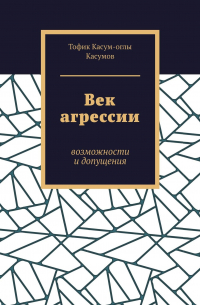 Тофик Касум-оглы Касумов

Век агрессии

возможности и допущения